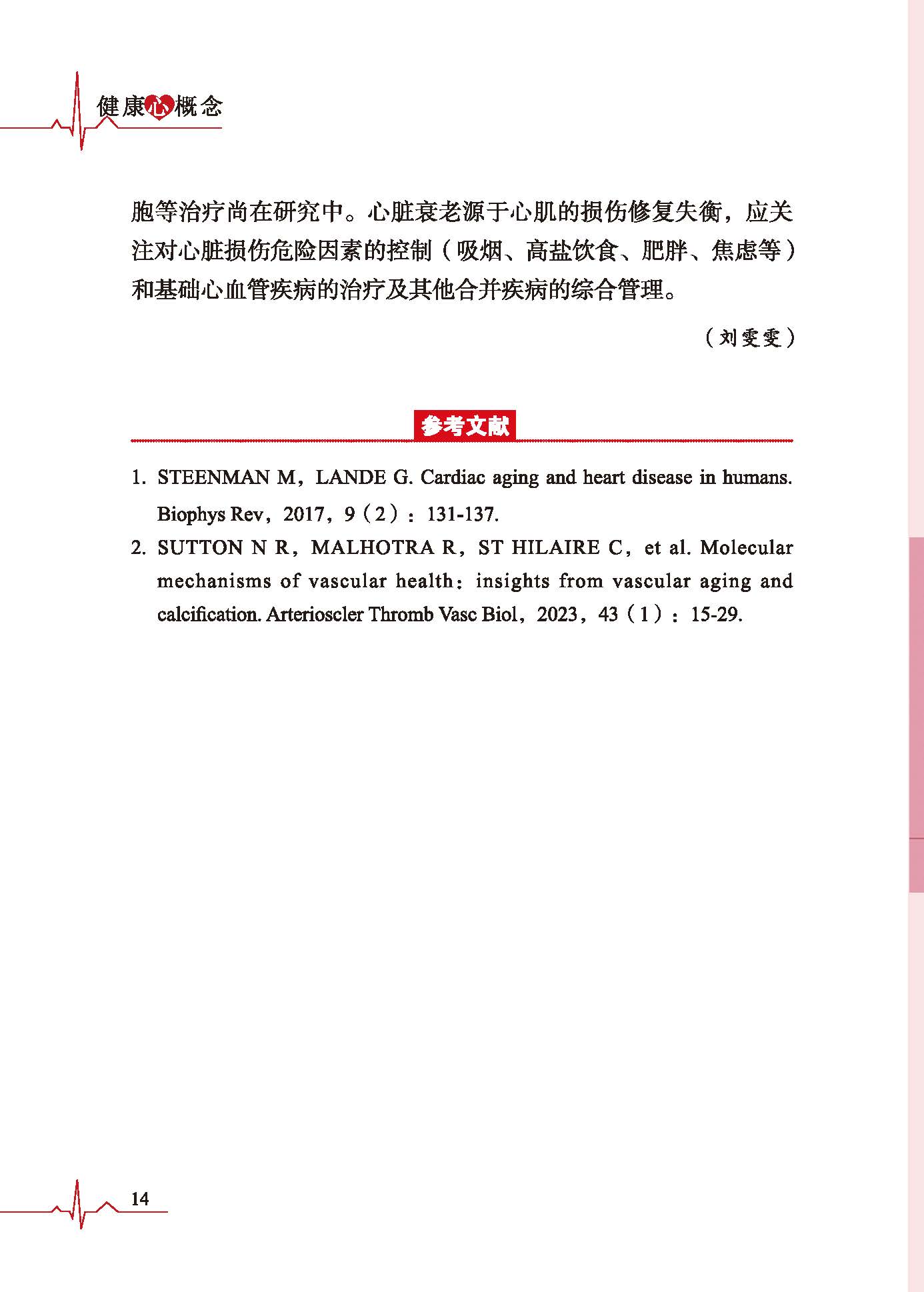 健康心概念

胞等治疗尚在研究中。心脏衰老源于心肌的损伤修复失衡，应关注对心脏损伤危险因素的控制（吸烟、高盐饮食、肥胖、焦虑等）和基础心血管疾病的治疗及其他合并疾病的综合管理。

（刘雯雯）

参考文献

1. STEENMAN M，LANDE G. Cardiac aging and heart disease in humans. Biophys Rev，2017，9（2）：131-137.
2. SUTTON N R，MALHOTRA R，ST HILAIRE C，et al. Molecular mechanisms of vascular health：insights from vascular aging and calcification. Arterioscler Thromb Vasc Biol，2023，43（1）：15-29.

14